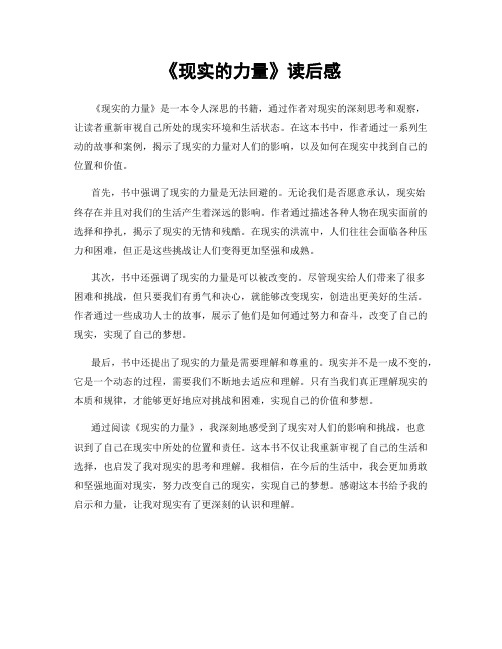 《现实的力量》读后感

《现实的力量》是一本令人深思的书籍，通过作者对现实的深刻思考和观察，让读者重新审视自己所处的现实环境和生活状态。在这本书中，作者通过一系列生动的故事和案例，揭示了现实的力量对人们的影响，以及如何在现实中找到自己的位置和价值。

首先，书中强调了现实的力量是无法回避的。无论我们是否愿意承认，现实始终存在并且对我们的生活产生着深远的影响。作者通过描述各种人物在现实面前的选择和挣扎，揭示了现实的无情和残酷。在现实的洪流中，人们往往会面临各种压力和困难，但正是这些挑战让人们变得更加坚强和成熟。

其次，书中还强调了现实的力量是可以被改变的。尽管现实给人们带来了很多困难和挑战，但只要我们有勇气和决心，就能够改变现实，创造出更美好的生活。作者通过一些成功人士的故事，展示了他们是如何通过努力和奋斗，改变了自己的现实，实现了自己的梦想。

最后，书中还提出了现实的力量是需要理解和尊重的。现实并不是一成不变的，它是一个动态的过程，需要我们不断地去适应和理解。只有当我们真正理解现实的本质和规律，才能够更好地应对挑战和困难，实现自己的价值和梦想。

通过阅读《现实的力量》，我深刻地感受到了现实对人们的影响和挑战，也意识到了自己在现实中所处的位置和责任。这本书不仅让我重新审视了自己的生活和选择，也启发了我对现实的思考和理解。我相信，在今后的生活中，我会更加勇敢和坚强地面对现实，努力改变自己的现实，实现自己的梦想。感谢这本书给予我的启示和力量，让我对现实有了更深刻的认识和理解。